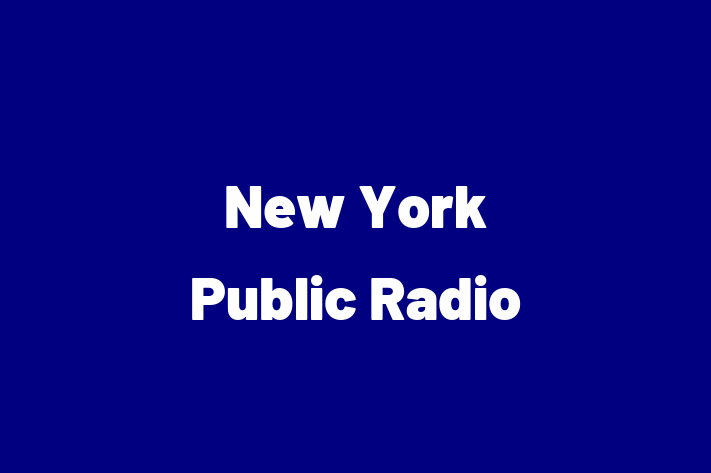 New York
Public Radio